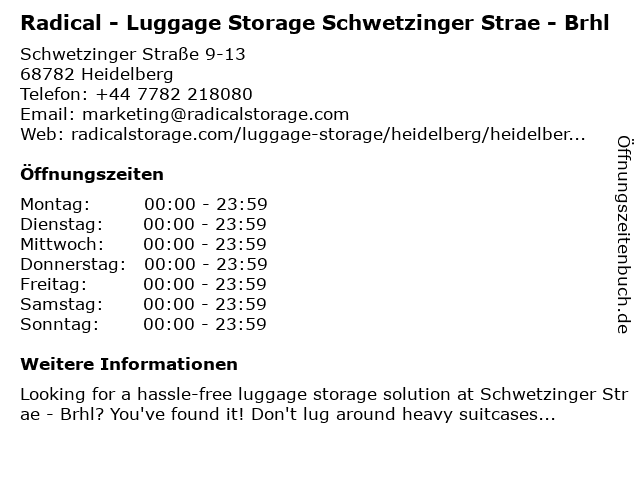 Radical - Luggage Storage Schwetzinger Strae - Brhl

Schwetzinger Straße 9-13
68782 Heidelberg
Telefon: +44 7782 218080
Email: marketing@radicalstorage.com
Web: radicalstorage.com/luggage-storage/heidelberg/heidelber...

Öffnungszeiten

Montag: 00:00 - 23:59
Dienstag: 00:00 - 23:59
Mittwoch: 00:00 - 23:59
Donnerstag: 00:00 - 23:59
Freitag: 00:00 - 23:59
Samstag: 00:00 - 23:59
Sonntag: 00:00 - 23:59

Weitere Informationen

Looking for a hassle-free luggage storage solution at Schwetzinger Strae - Brhl? You've found it! Don't lug around heavy suitcases...

Öffnungszeitenbuch.de